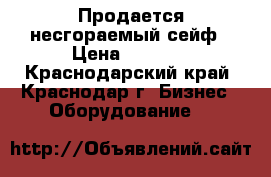 Продается несгораемый сейф Цена Краснодарский край Краснодар г Бизнес Оборудование

http://Объявлений.сайт